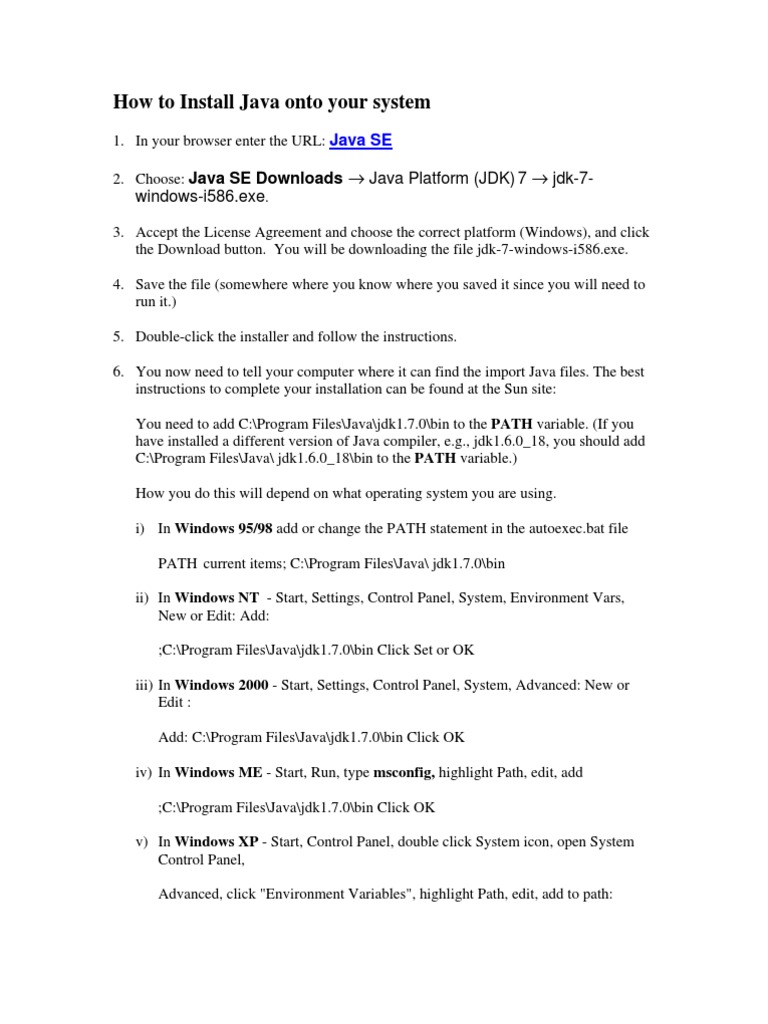 How to Install Java onto your system

1. In your browser enter the URL: Java SE

2. Choose: Java SE Downloads → Java Platform (JDK) 7 → jdk-7-windows-i586.exe.

3. Accept the License Agreement and choose the correct platform (Windows), and click the Download button. You will be downloading the file jdk-7-windows-i586.exe.

4. Save the file (somewhere where you know where you saved it since you will need to run it.)

5. Double-click the installer and follow the instructions.

6. You now need to tell your computer where it can find the import Java files. The best instructions to complete your installation can be found at the Sun site:

You need to add C:\Program Files\Java\jdk1.7.0\bin to the PATH variable. (If you have installed a different version of Java compiler, e.g., jdk1.6.0_18, you should add C:\Program Files\Java\ jdk1.6.0_18\bin to the PATH variable.)

How you do this will depend on what operating system you are using.

i) In Windows 95/98 add or change the PATH statement in the autoexec.bat file

PATH current items; C:\Program Files\Java\ jdk1.7.0\bin

ii) In Windows NT - Start, Settings, Control Panel, System, Environment Vars, New or Edit: Add:

;C:\Program Files\Java\jdk1.7.0\bin Click Set or OK

iii) In Windows 2000 - Start, Settings, Control Panel, System, Advanced: New or Edit :

Add: C:\Program Files\Java\jdk1.7.0\bin Click OK

iv) In Windows ME - Start, Run, type msconfig, highlight Path, edit, add

;C:\Program Files\Java\jdk1.7.0\bin Click OK

v) In Windows XP - Start, Control Panel, double click System icon, open System Control Panel,

Advanced, click "Environment Variables", highlight Path, edit, add to path: